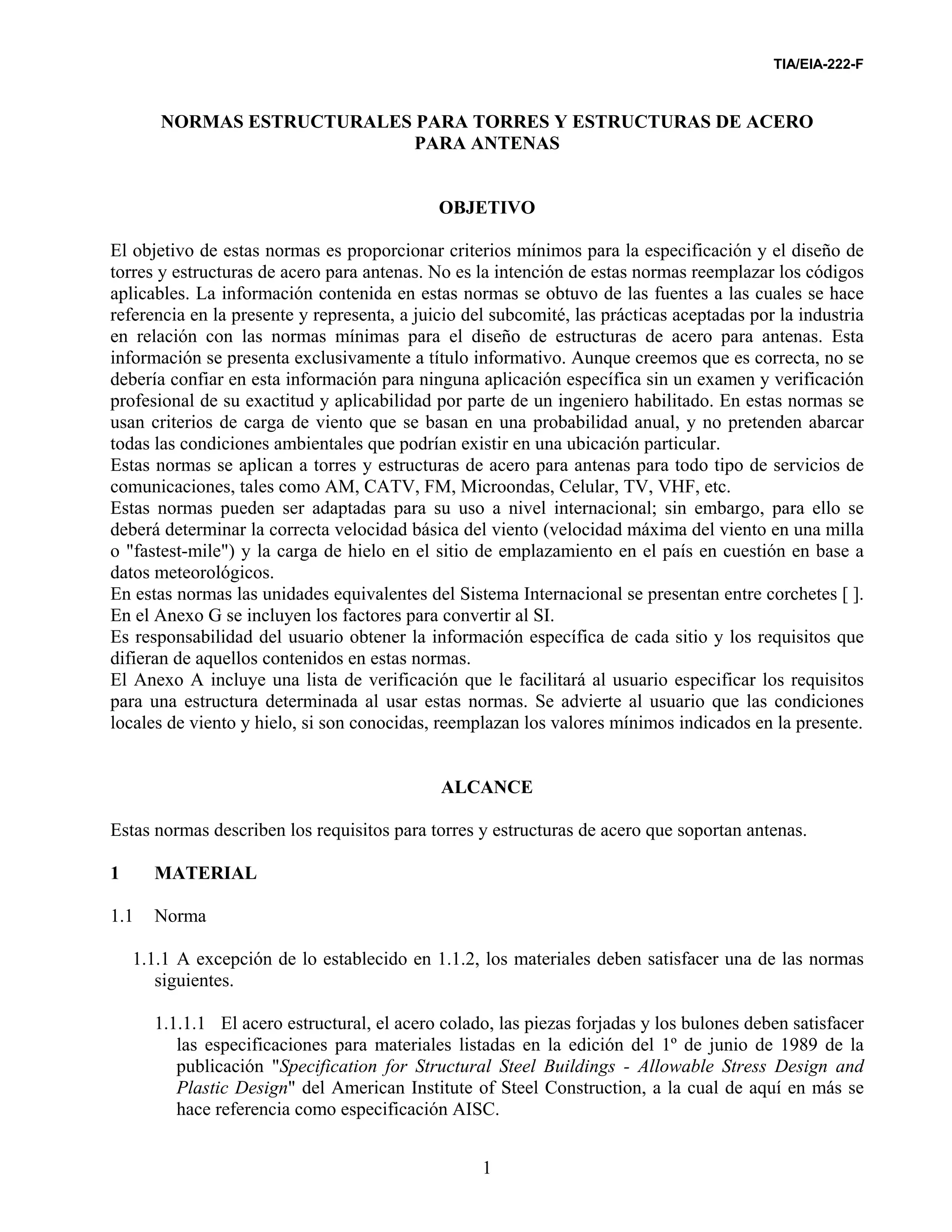 TIA/EIA-222-F

NORMAS ESTRUCTURALES PARA TORRES Y ESTRUCTURAS DE ACERO PARA ANTENAS

OBJETIVO

El objetivo de estas normas es proporcionar criterios mínimos para la especificación y el diseño de torres y estructuras de acero para antenas. No es la intención de estas normas reemplazar los códigos aplicables. La información contenida en estas normas se obtuvo de las fuentes a las cuales se hace referencia en la presente y representa, a juicio del subcomité, las prácticas aceptadas por la industria en relación con las normas mínimas para el diseño de estructuras de acero para antenas. Esta información se presenta exclusivamente a título informativo. Aunque creemos que es correcta, no se debería confiar en esta información para ninguna aplicación específica sin un examen y verificación profesional de su exactitud y aplicabilidad por parte de un ingeniero habilitado. En estas normas se usan criterios de carga de viento que se basan en una probabilidad anual, y no pretenden abarcar todas las condiciones ambientales que podrían existir en una ubicación particular.
Estas normas se aplican a torres y estructuras de acero para antenas para todo tipo de servicios de comunicaciones, tales como AM, CATV, FM, Microondas, Celular, TV, VHF, etc.
Estas normas pueden ser adaptadas para su uso a nivel internacional; sin embargo, para ello se deberá determinar la correcta velocidad básica del viento (velocidad máxima del viento en una milla o "fastest-mile") y la carga de hielo en el sitio de emplazamiento en el país en cuestión en base a datos meteorológicos.
En estas normas las unidades equivalentes del Sistema Internacional se presentan entre corchetes [ ]. En el Anexo G se incluyen los factores para convertir al SI.
Es responsabilidad del usuario obtener la información específica de cada sitio y los requisitos que difieran de aquellos contenidos en estas normas.
El Anexo A incluye una lista de verificación que le facilitará al usuario especificar los requisitos para una estructura determinada al usar estas normas. Se advierte al usuario que las condiciones locales de viento y hielo, si son conocidas, reemplazan los valores mínimos indicados en la presente.

ALCANCE

Estas normas describen los requisitos para torres y estructuras de acero que soportan antenas.

1 MATERIAL

1.1 Norma

1.1.1 A excepción de lo establecido en 1.1.2, los materiales deben satisfacer una de las normas siguientes.

1.1.1.1 El acero estructural, el acero colado, las piezas forjadas y los bulones deben satisfacer las especificaciones para materiales listadas en la edición del 1º de junio de 1989 de la publicación "Specification for Structural Steel Buildings - Allowable Stress Design and Plastic Design" del American Institute of Steel Construction, a la cual de aquí en más se hace referencia como especificación AISC.

1